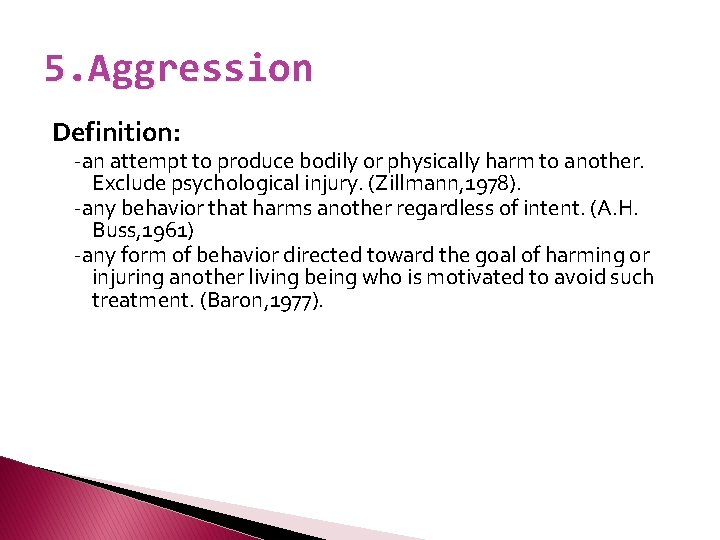 5.Aggression

Definition:

-an attempt to produce bodily or physically harm to another. Exclude psychological injury. (Zillmann,1978).

-any behavior that harms another regardless of intent. (A.H. Buss,1961)

-any form of behavior directed toward the goal of harming or injuring another living being who is motivated to avoid such treatment. (Baron,1977).